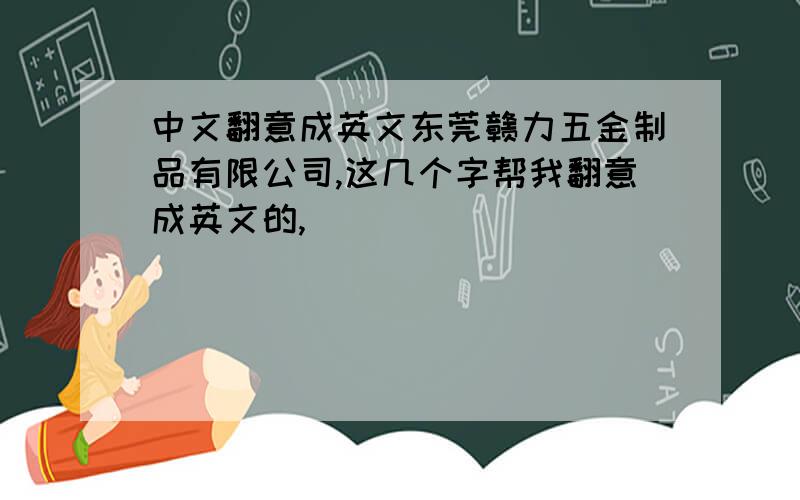 中文翻意成英文东莞赣力五金制品有限公司,这几个字帮我翻意成英文的,

STAT